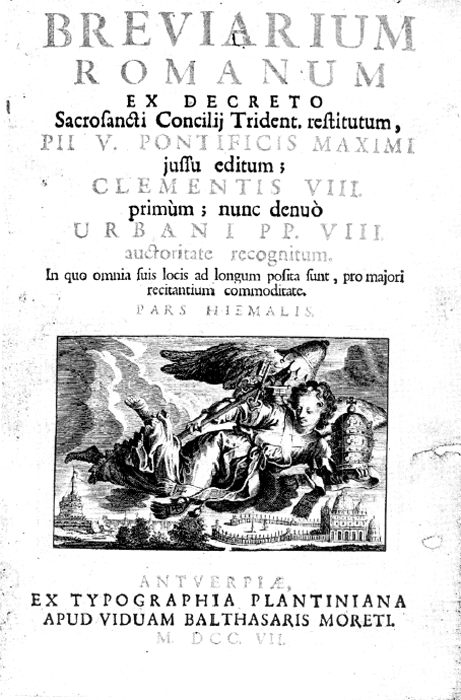 BREVIARIUM
ROMANUM
EX DECRETO
Sacrosancti Concilij Trident. restitutum,
PII V. PONTIFICIS MAXIMI
jussu editum;
CLEMENTIS VIII.
primùm; nunc denuò
URBANI PP. VIII.
auctoritate recognitum.
In quo omnia suis locis ad longum posita sunt, pro majori recitantium commoditate.
PARS HIEMALIS.

ANTVERPIÆ,
EX TYPOGRAPHIA PLANTINIANA
APUD VIDUAM BALTHASARIS MORETI.
M. DCC. VII.